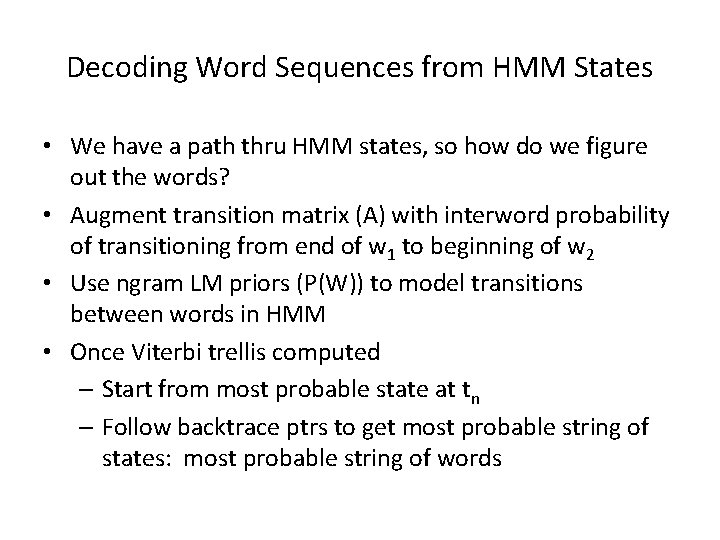 Decoding Word Sequences from HMM States

• We have a path thru HMM states, so how do we figure out the words?
• Augment transition matrix (A) with interword probability of transitioning from end of $w_1$ to beginning of $w_2$
• Use ngram LM priors (P(W)) to model transitions between words in HMM
• Once Viterbi trellis computed
– Start from most probable state at $t_n$
– Follow backtrace ptrs to get most probable string of states: most probable string of words